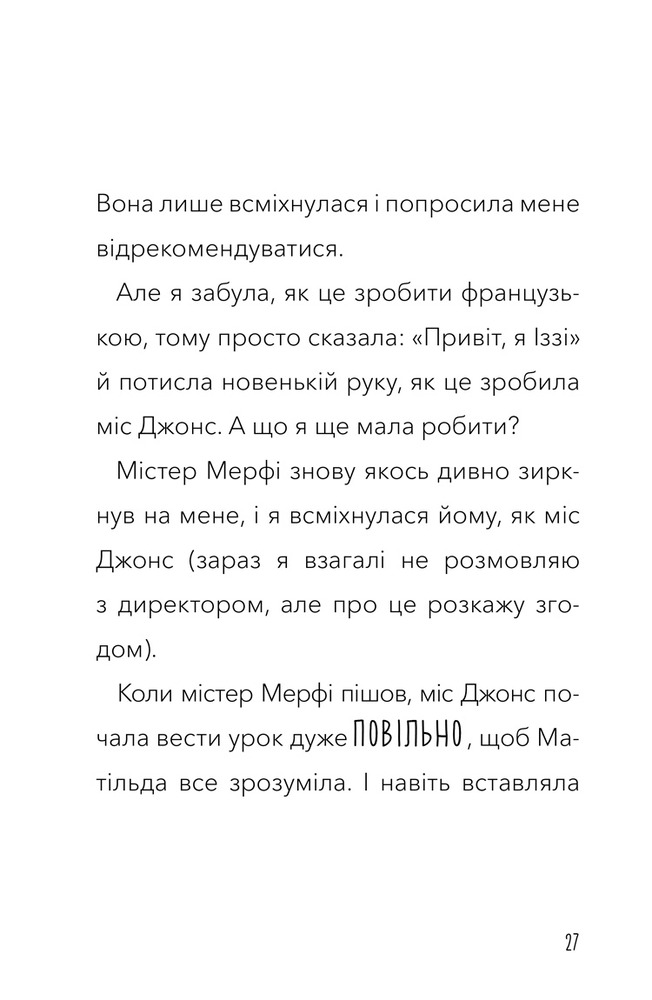 Вона лише всміхнулася і попросила мене відрекомендуватися.

Але я забула, як це зробити французькою, тому просто сказала: «Привіт, я Іззі» й потисла новенькій руку, як це зробила міс Джонс. А що я ще мала робити?

Містер Мерфі знову якось дивно зиркнув на мене, і я всміхнулася йому, як міс Джонс (зараз я взагалі не розмовляю з директором, але про це розкажу згодом).

Коли містер Мерфі пішов, міс Джонс почала вести урок дуже ПОВІЛЬНО, щоб Матільда все зрозуміла. І навіть вставляла

27